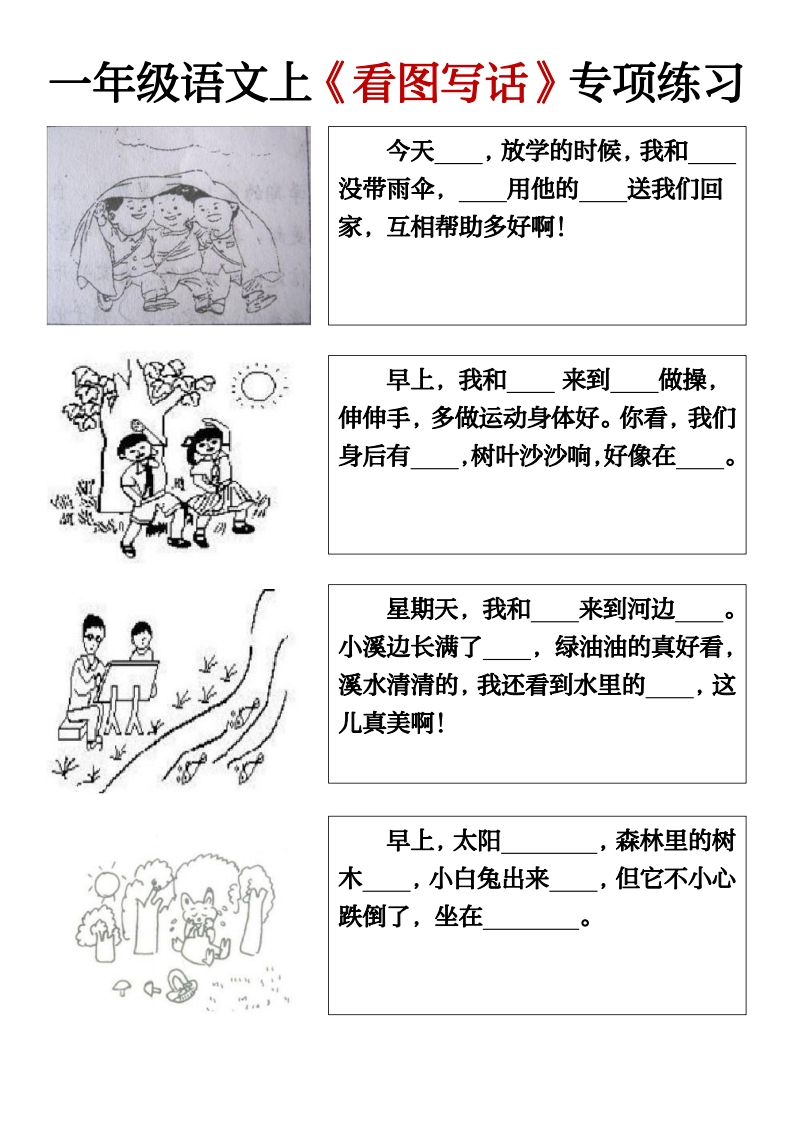 一年级语文上《看图写话》专项练习

今天____，放学的时候，我和____没带雨伞，____用他的____送我们回家，互相帮助多好啊！

早上，我和____ 来到____做操，伸伸手，多做运动身体好。你看，我们身后有____，树叶沙沙响，好像在____。

星期天，我和____来到河边____。小溪边长满了____，绿油油的真好看，溪水清清的，我还看到水里的____，这儿真美啊！

早上，太阳________，森林里的树木____，小白兔出来____，但它不小心跌倒了，坐在________。